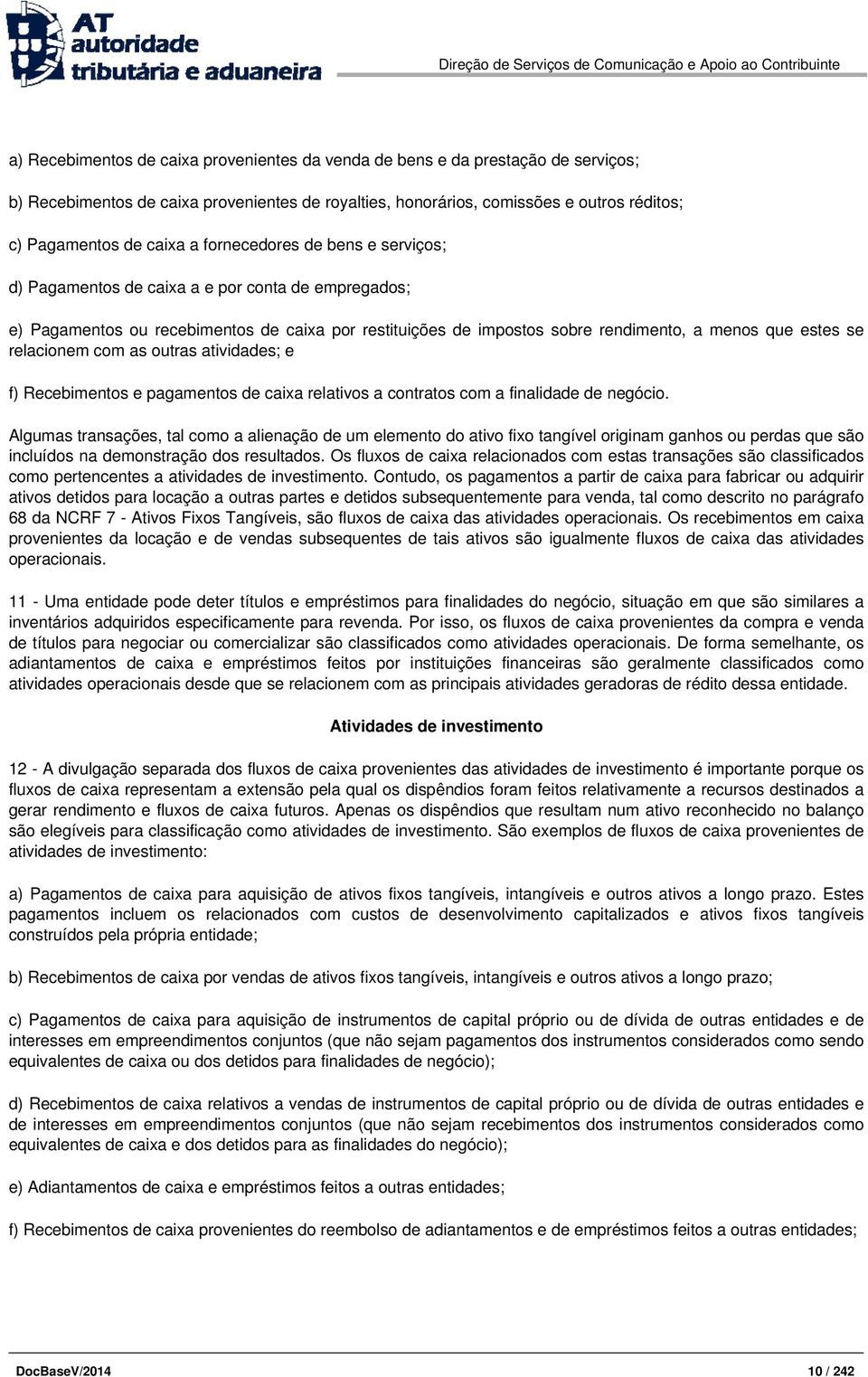 AT autoridade tributária e aduaneira

Direção de Serviços de Comunicação e Apoio ao Contribuinte

a) Recebimentos de caixa provenientes da venda de bens e da prestação de serviços;

b) Recebimentos de caixa provenientes de royalties, honorários, comissões e outros réditos;

c) Pagamentos de caixa a fornecedores de bens e serviços;

d) Pagamentos de caixa a e por conta de empregados;

e) Pagamentos ou recebimentos de caixa por restituições de impostos sobre rendimento, a menos que estes se relacionem com as outras atividades; e

f) Recebimentos e pagamentos de caixa relativos a contratos com a finalidade de negócio.

Algumas transações, tal como a alienação de um elemento do ativo fixo tangível originam ganhos ou perdas que são incluídos na demonstração dos resultados. Os fluxos de caixa relacionados com estas transações são classificados como pertencentes a atividades de investimento. Contudo, os pagamentos a partir de caixa para fabricar ou adquirir ativos detidos para locação a outras partes e detidos subsequentemente para venda, tal como descrito no parágrafo 68 da NCRF 7 - Ativos Fixos Tangíveis, são fluxos de caixa das atividades operacionais. Os recebimentos em caixa provenientes da locação e de vendas subsequentes de tais ativos são igualmente fluxos de caixa das atividades operacionais.

11 - Uma entidade pode deter títulos e empréstimos para finalidades do negócio, situação em que são similares a inventários adquiridos especificamente para revenda. Por isso, os fluxos de caixa provenientes da compra e venda de títulos para negociar ou comercializar são classificados como atividades operacionais. De forma semelhante, os adiantamentos de caixa e empréstimos feitos por instituições financeiras são geralmente classificados como atividades operacionais desde que se relacionem com as principais atividades geradoras de rédito dessa entidade.

Atividades de investimento

12 - A divulgação separada dos fluxos de caixa provenientes das atividades de investimento é importante porque os fluxos de caixa representam a extensão pela qual os dispêndios foram feitos relativamente a recursos destinados a gerar rendimento e fluxos de caixa futuros. Apenas os dispêndios que resultam num ativo reconhecido no balanço são elegíveis para classificação como atividades de investimento. São exemplos de fluxos de caixa provenientes de atividades de investimento:

a) Pagamentos de caixa para aquisição de ativos fixos tangíveis, intangíveis e outros ativos a longo prazo. Estes pagamentos incluem os relacionados com custos de desenvolvimento capitalizados e ativos fixos tangíveis construídos pela própria entidade;

b) Recebimentos de caixa por vendas de ativos fixos tangíveis, intangíveis e outros ativos a longo prazo;

c) Pagamentos de caixa para aquisição de instrumentos de capital próprio ou de dívida de outras entidades e de interesses em empreendimentos conjuntos (que não sejam pagamentos dos instrumentos considerados como sendo equivalentes de caixa ou dos detidos para finalidades de negócio);

d) Recebimentos de caixa relativos a vendas de instrumentos de capital próprio ou de dívida de outras entidades e de interesses em empreendimentos conjuntos (que não sejam recebimentos dos instrumentos considerados como equivalentes de caixa e dos detidos para as finalidades do negócio);

e) Adiantamentos de caixa e empréstimos feitos a outras entidades;

f) Recebimentos de caixa provenientes do reembolso de adiantamentos e de empréstimos feitos a outras entidades;

DocBaseV/2014 10 / 242